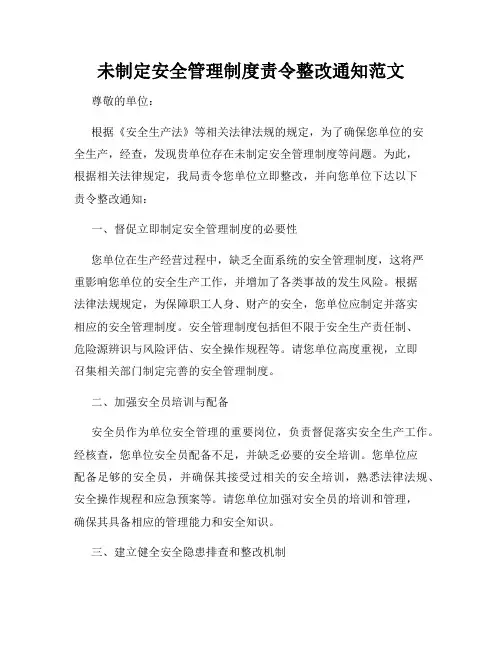 未制定安全管理制度责令整改通知范文

尊敬的单位：

根据《安全生产法》等相关法律法规的规定，为了确保您单位的安全生产，经查，发现贵单位存在未制定安全管理制度等问题。为此，根据相关法律规定，我局责令您单位立即整改，并向您单位下达以下责令整改通知：

一、督促立即制定安全管理制度的必要性

您单位在生产经营过程中，缺乏全面系统的安全管理制度，这将严重影响您单位的安全生产工作，并增加了各类事故的发生风险。根据法律法规规定，为保障职工人身、财产的安全，您单位应制定并落实相应的安全管理制度。安全管理制度包括但不限于安全生产责任制、危险源辨识与风险评估、安全操作规程等。请您单位高度重视，立即召集相关部门制定完善的安全管理制度。

二、加强安全员培训与配备

安全员作为单位安全管理的重要岗位，负责督促落实安全生产工作。经核查，您单位安全员配备不足，并缺乏必要的安全培训。您单位应配备足够的安全员，并确保其接受过相关的安全培训，熟悉法律法规、安全操作规程和应急预案等。请您单位加强对安全员的培训和管理，确保其具备相应的管理能力和安全知识。

三、建立健全安全隐患排查和整改机制